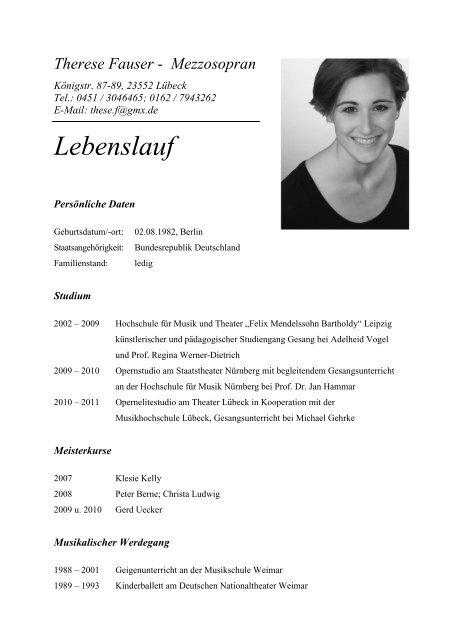 Therese Fauser - Mezzosopran

Königstr. 87-89, 23552 Lübeck
Tel.: 0451 / 3046465; 0162 / 7943262
E-Mail: these.f@gmx.de

Lebenslauf

Persönliche Daten

Geburtsdatum/-ort: 02.08.1982, Berlin
Staatsangehörigkeit: Bundesrepublik Deutschland
Familienstand: ledig

Studium

2002 – 2009 Hochschule für Musik und Theater „Felix Mendelssohn Bartholdy“ Leipzig künstlerischer und pädagogischer Studiengang Gesang bei Adelheid Vogel und Prof. Regina Werner-Dietrich
2009 – 2010 Opernstudio am Staatstheater Nürnberg mit begleitendem Gesangsunterricht an der Hochschule für Musik Nürnberg bei Prof. Dr. Jan Hammar
2010 – 2011 Opernelitestudio am Theater Lübeck in Kooperation mit der Musikhochschule Lübeck, Gesangsunterricht bei Michael Gehrke

Meisterkurse

2007 Klesie Kelly
2008 Peter Berne; Christa Ludwig
2009 u. 2010 Gerd Uecker

Musikalischer Werdegang

1988 – 2001 Geigenunterricht an der Musikschule Weimar
1989 – 1993 Kinderballett am Deutschen Nationaltheater Weimar